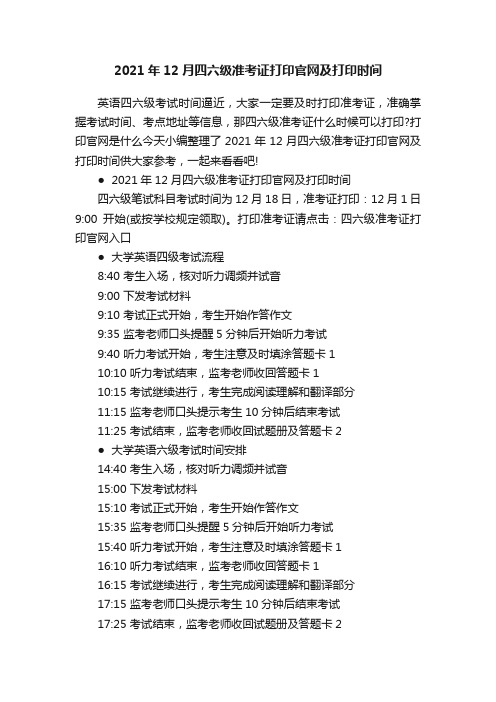 2021 年 12 月四六级准考证打印官网及打印时间

英语四六级考试时间逼近，大家一定要及时打印准考证，准确掌握考试时间、考点地址等信息，那四六级准考证什么时候可以打印?打印官网是什么今天小编整理了 2021 年 12 月四六级准考证打印官网及打印时间供大家参考，一起来看看吧!

● 2021 年 12 月四六级准考证打印官网及打印时间

四六级笔试科目考试时间为 12 月 18 日，准考证打印：12 月 1 日 9:00 开始(或按学校规定领取)。打印准考证请点击：四六级准考证打印官网入口

● 大学英语四级考试流程

8:40 考生入场，核对听力调频并试音

9:00 下发考试材料

9:10 考试正式开始，考生开始作答作文

9:35 监考老师口头提醒 5 分钟后开始听力考试

9:40 听力考试开始，考生注意及时填涂答题卡 1

10:10 听力考试结束，监考老师收回答题卡 1

10:15 考试继续进行，考生完成阅读理解和翻译部分

11:15 监考老师口头提示考生 10 分钟后结束考试

11:25 考试结束，监考老师收回试题册及答题卡 2

● 大学英语六级考试时间安排

14:40 考生入场，核对听力调频并试音

15:00 下发考试材料

15:10 考试正式开始，考生开始作答作文

15:35 监考老师口头提醒 5 分钟后开始听力考试

15:40 听力考试开始，考生注意及时填涂答题卡 1

16:10 听力考试结束，监考老师收回答题卡 1

16:15 考试继续进行，考生完成阅读理解和翻译部分

17:15 监考老师口头提示考生 10 分钟后结束考试

17:25 考试结束，监考老师收回试题册及答题卡 2